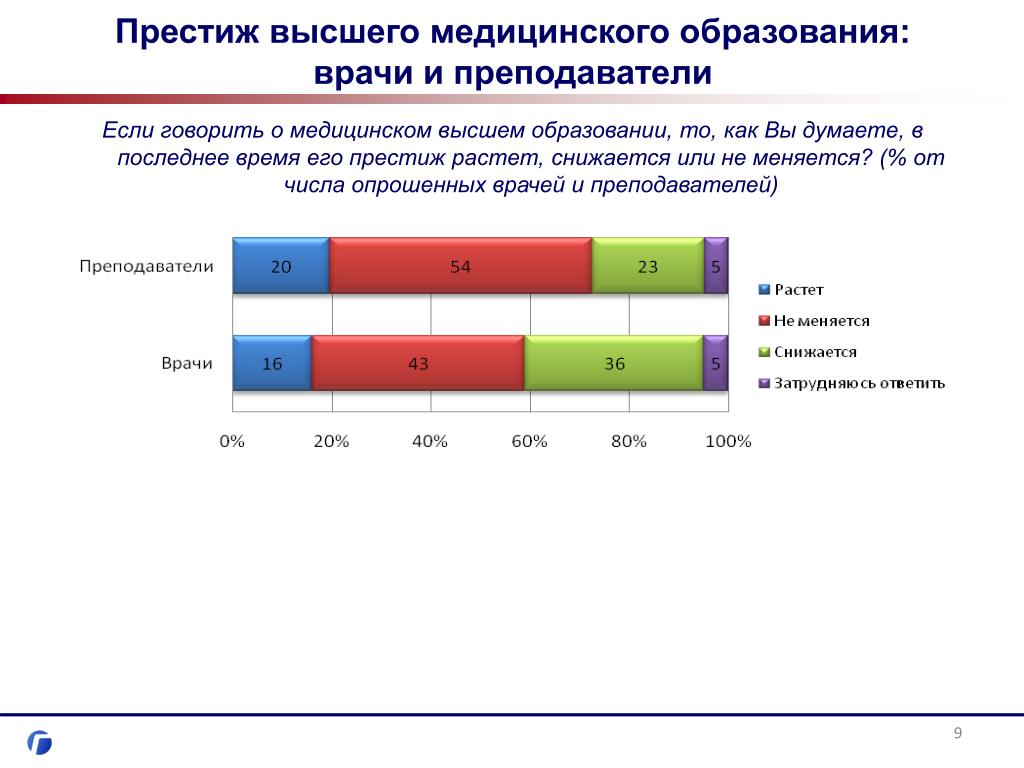 Престиж высшего медицинского образования: врачи и преподаватели

Если говорить о медицинском высшем образовании, то, как Вы думаете, в последнее время его престиж растет, снижается или не меняется? (% от числа опрошенных врачей и преподавателей)

Преподаватели 20 54 23 5

Врачи 16 43 36 5

0% 20% 40% 60% 80% 100%

Растет
Не меняется
Снижается
Затрудняюсь ответить

9